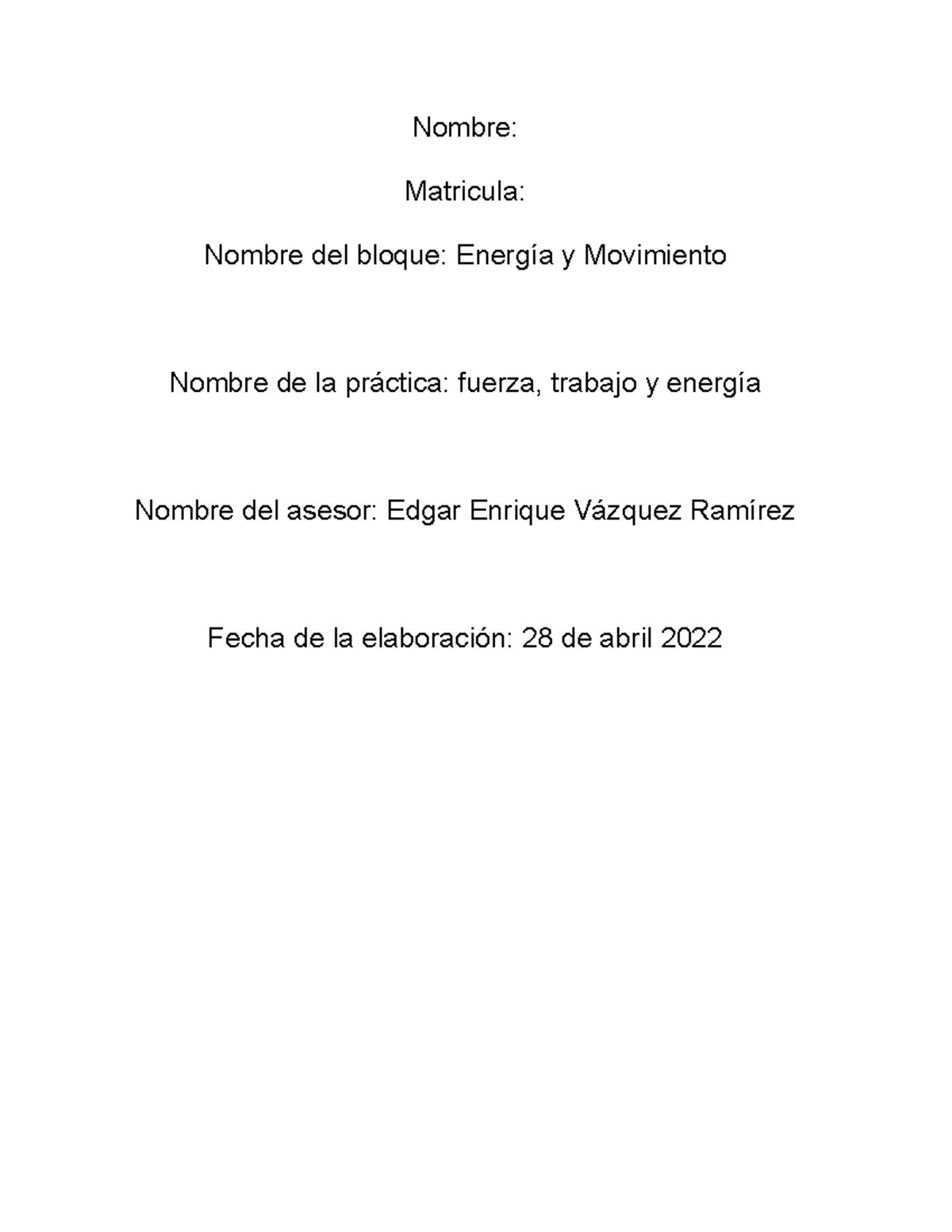 Nombre:

Matricula:

Nombre del bloque: Energía y Movimiento

Nombre de la práctica: fuerza, trabajo y energía

Nombre del asesor: Edgar Enrique Vázquez Ramírez

Fecha de la elaboración: 28 de abril 2022